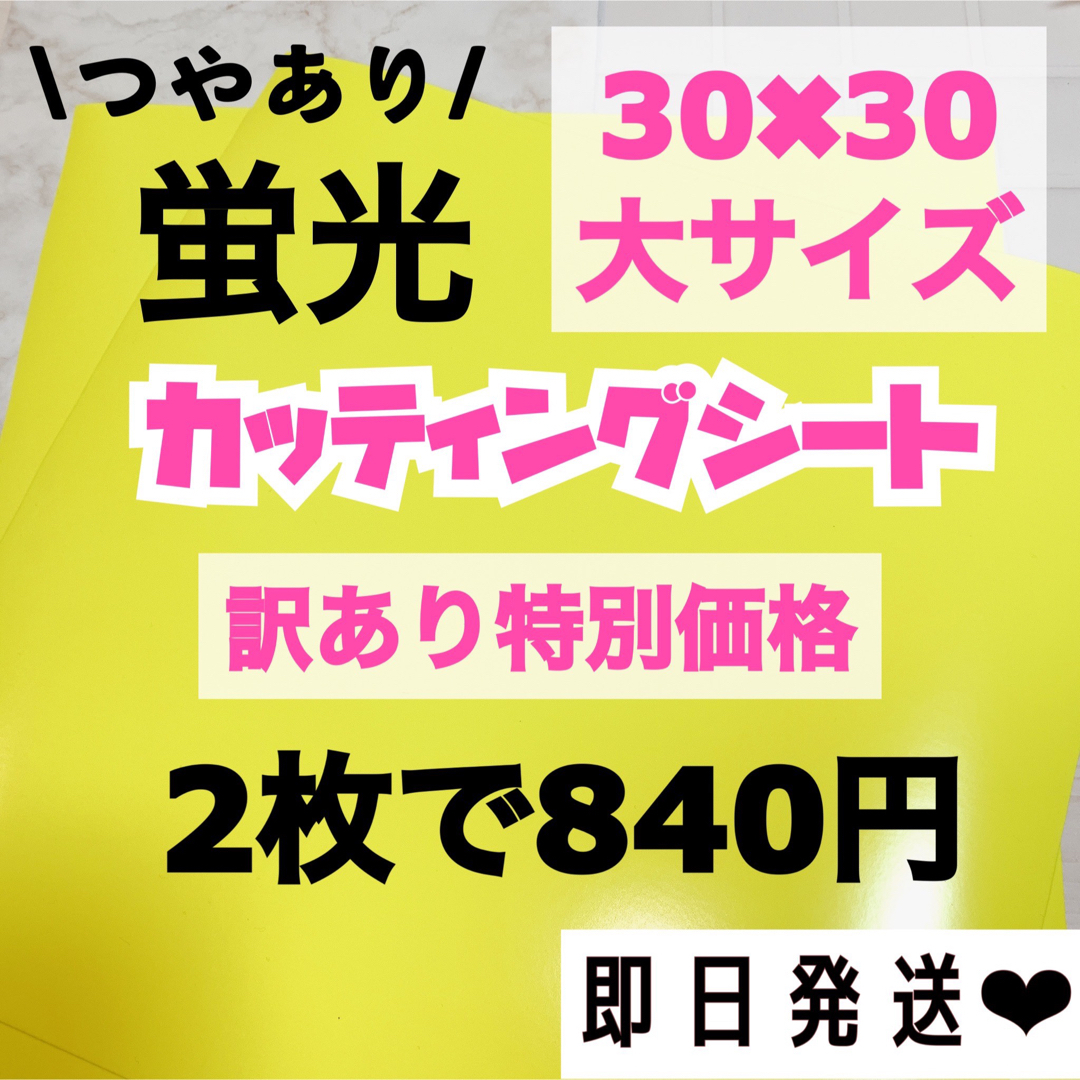 \つやあり/

蛍光

30×30
大サイズ

カッティングシート

訳あり特別価格

2枚で840円

即日発送❤